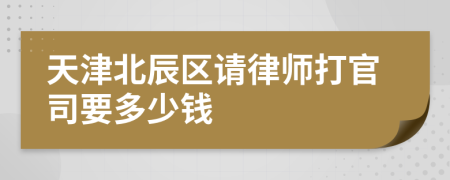 天津北辰区请律师打官司要多少钱